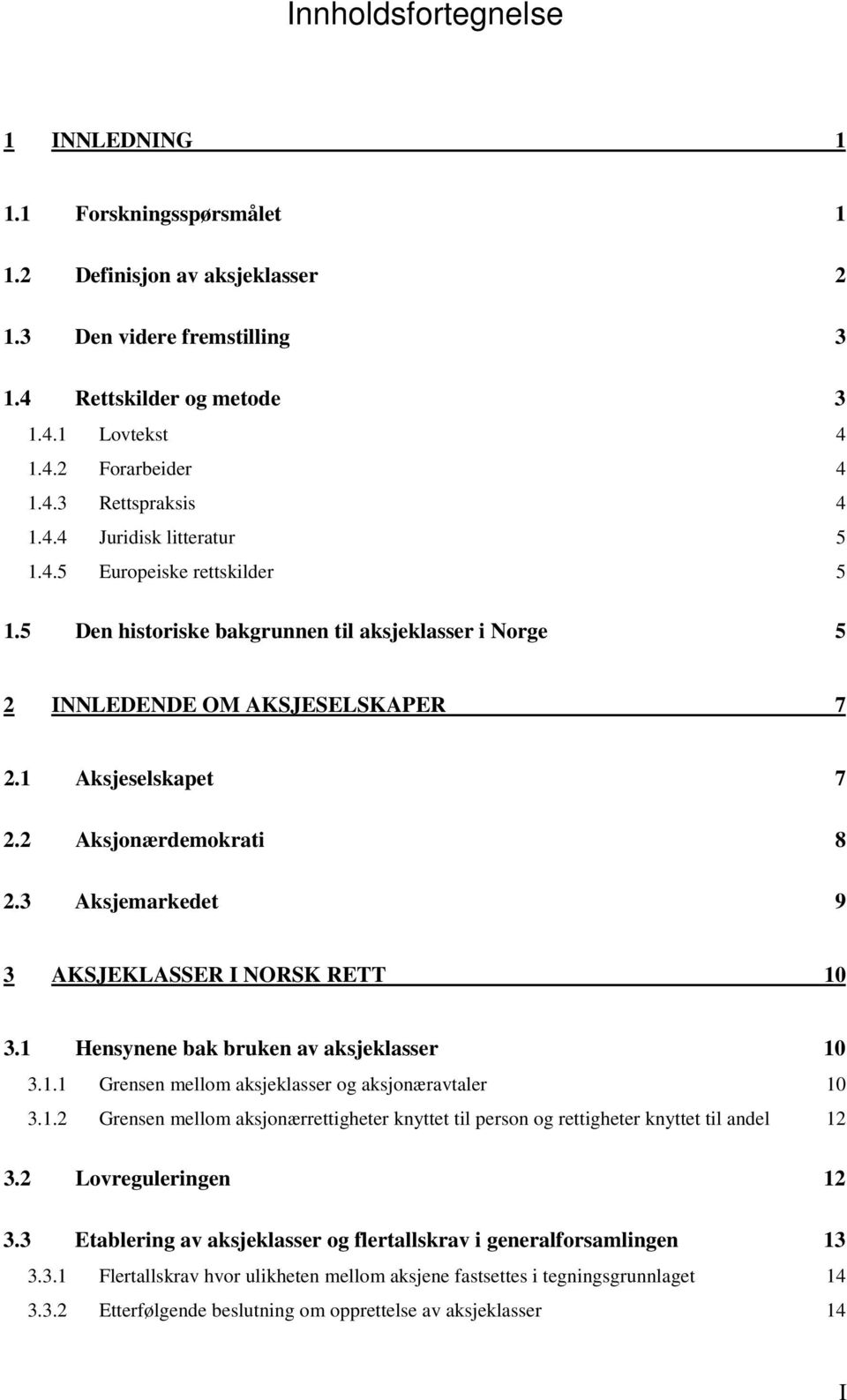 Innholdsfortegnelse

1 INNLEDNING 1

1.1 Forskningsspørsmålet 1

1.2 Definisjon av aksjeklasser 2

1.3 Den videre fremstilling 3

1.4 Rettskilder og metode 3
1.4.1 Lovtekst 4
1.4.2 Forarbeider 4
1.4.3 Rettspraksis 4
1.4.4 Juridisk litteratur 5
1.4.5 Europeiske rettskilder 5

1.5 Den historiske bakgrunnen til aksjeklasser i Norge 5

2 INNLEDENDE OM AKSJESELSKAPER 7

2.1 Aksjeselskapet 7

2.2 Aksjonærdemokrati 8

2.3 Aksjemarkedet 9

3 AKSJEKLASSER I NORSK RETT 10

3.1 Hensynene bak bruken av aksjeklasser 10
3.1.1 Grensen mellom aksjeklasser og aksjonæravtaler 10
3.1.2 Grensen mellom aksjonærrettigheter knyttet til person og rettigheter knyttet til andel 12

3.2 Lovreguleringen 12

3.3 Etablering av aksjeklasser og flertallskrav i generalforsamlingen 13
3.3.1 Flertallskrav hvor ulikheten mellom aksjene fastsettes i tegningsgrunnlaget 14
3.3.2 Etterfølgende beslutning om opprettelse av aksjeklasser 14

I